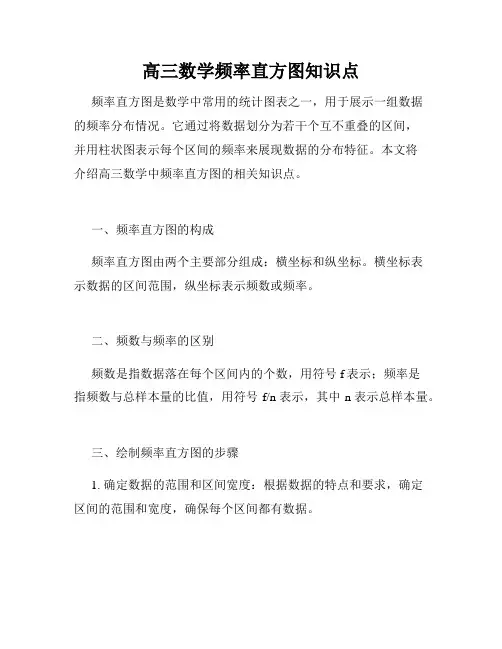 高三数学频率直方图知识点

频率直方图是数学中常用的统计图表之一，用于展示一组数据的频率分布情况。它通过将数据划分为若干个互不重叠的区间，并用柱状图表示每个区间的频率来展现数据的分布特征。本文将介绍高三数学中频率直方图的相关知识点。

一、频率直方图的构成

频率直方图由两个主要部分组成：横坐标和纵坐标。横坐标表示数据的区间范围，纵坐标表示频数或频率。

二、频数与频率的区别

频数是指数据落在每个区间内的个数，用符号 f 表示；频率是指频数与总样本量的比值，用符号 f/n 表示，其中 n 表示总样本量。

三、绘制频率直方图的步骤

1. 确定数据的范围和区间宽度：根据数据的特点和要求，确定区间的范围和宽度，确保每个区间都有数据。